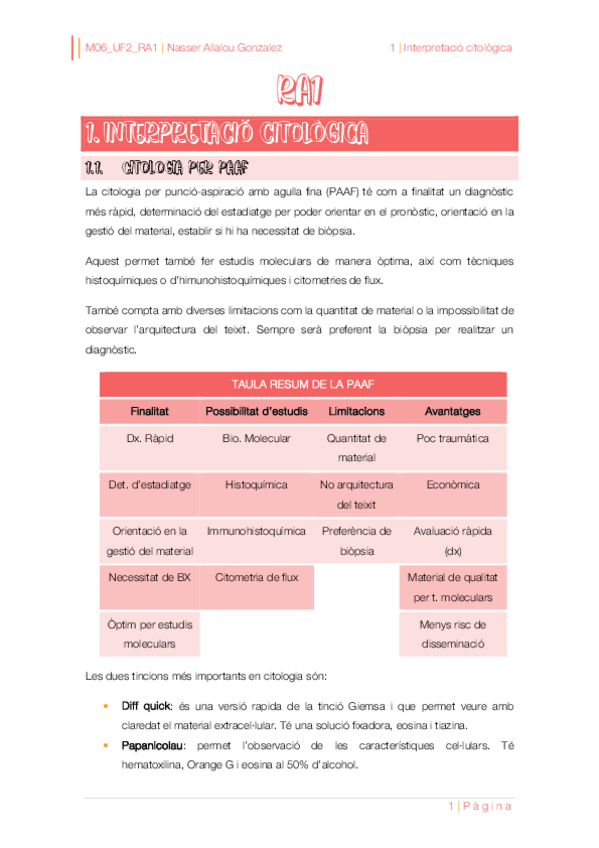 M06_UF2_RA1 | Nasser Allalou Gonzalez

1 | Interpretació citològica

RA1

1. INTERPRETACIÓ CITOLÒGICA

1.1. CITOLOGIA PER PAAF

La citologia per punció-aspiració amb agulla fina (PAAF) té com a finalitat un diagnòstic més ràpid, determinació del estadiatge per poder orientar en el pronòstic, orientació en la gestió del material, establir si hi ha necessitat de biòpsia.

Aquest permet també fer estudis moleculars de manera òptima, així com tècniques histoquímiques o d'himunohistoquímiques i citometries de flux.

També compta amb diverses limitacions com la quantitat de material o la impossibilitat de observar l'arquitectura del teixit. Sempre serà preferent la biòpsia per realitzar un diagnòstic.

TAULA RESUM DE LA PAAF

| Finalitat | Possibilitat d'estudis | Limitacions | Avantatges |
|---|---|---|---|
| Dx. Ràpid | Bio. Molecular | Quantitat de material | Poc traumàtica |
| Det. d'estadiatge | Histoquímica | No arquitectura del teixit | Econòmica |
| Orientació en la gestió del material | Immunohistoquímica | Preferència de biòpsia | Avaluació ràpida (dx) |
| Necessitat de BX | Citometria de flux | | Material de qualitat per t. moleculars |
| Òptim per estudis moleculars | | | Menys risc de disseminació |

Les dues tincions més importants en citologia són:

• Diff quick: és una versió rapida de la tinció Giemsa i que permet veure amb claredat el material extracel·lular. Té una solució fixadora, eosina i tiazina.
• Papanicolau: permet l'observació de les característiques cel·lulars. Té hematoxilina, Orange G i eosina al 50% d'alcohol.

1 | Pàgina